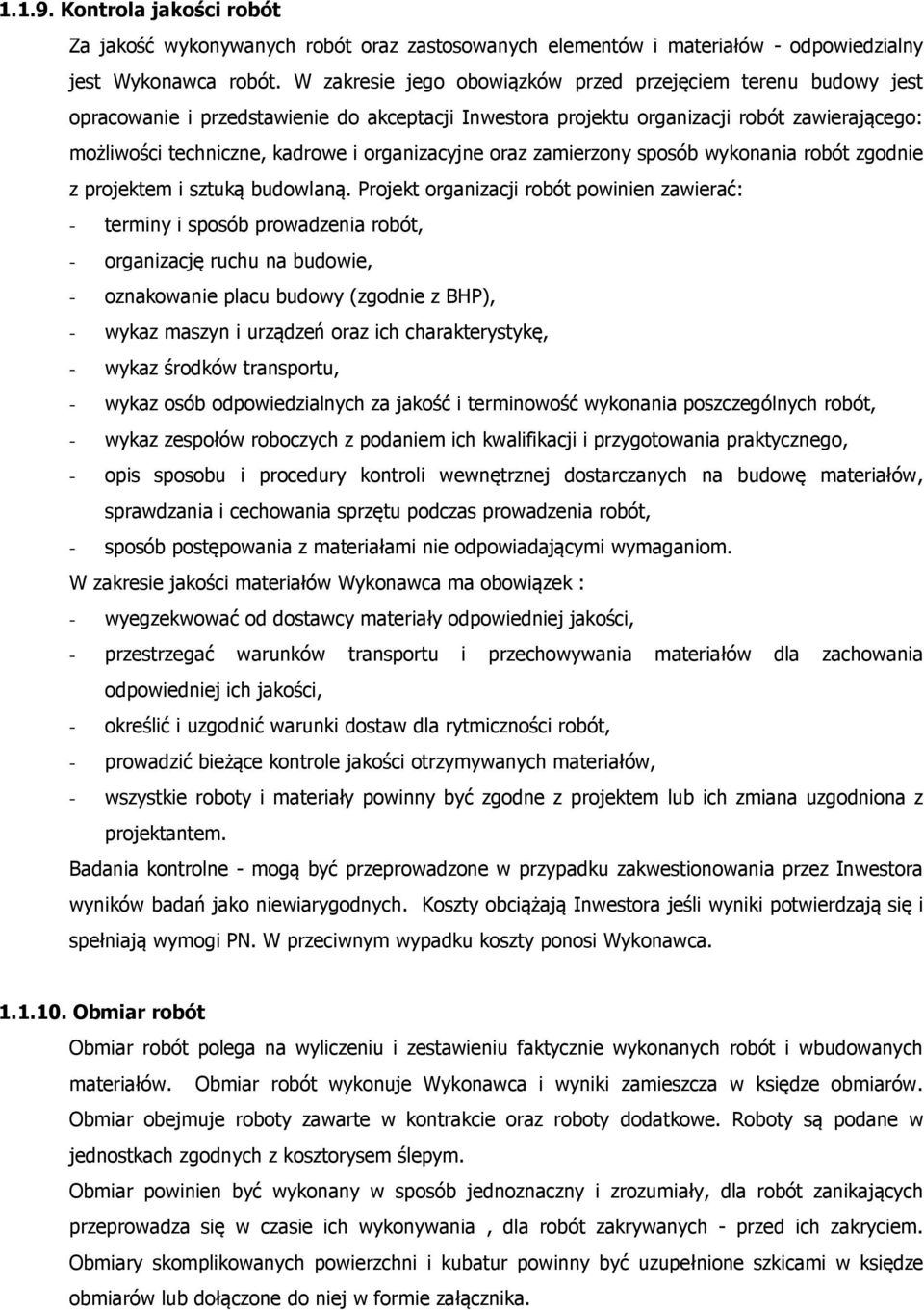 1.1.9. Kontrola jakości robót

Za jakość wykonywanych robót oraz zastosowanych elementów i materiałów - odpowiedzialny jest Wykonawca robót. W zakresie jego obowiązków przed przejęciem terenu budowy jest opracowanie i przedstawienie do akceptacji Inwestora projektu organizacji robót zawierającego: możliwości techniczne, kadrowe i organizacyjne oraz zamierzony sposób wykonania robót zgodnie z projektem i sztuką budowlaną. Projekt organizacji robót powinien zawierać:
- terminy i sposób prowadzenia robót,
- organizację ruchu na budowie,
- oznakowanie placu budowy (zgodnie z BHP),
- wykaz maszyn i urządzeń oraz ich charakterystykę,
- wykaz środków transportu,
- wykaz osób odpowiedzialnych za jakość i terminowość wykonania poszczególnych robót,
- wykaz zespołów roboczych z podaniem ich kwalifikacji i przygotowania praktycznego,
- opis sposobu i procedury kontroli wewnętrznej dostarczanych na budowę materiałów, sprawdzania i cechowania sprzętu podczas prowadzenia robót,
- sposób postępowania z materiałami nie odpowiadającymi wymaganiom.
W zakresie jakości materiałów Wykonawca ma obowiązek :
- wyegzekwować od dostawcy materiały odpowiedniej jakości,
- przestrzegać warunków transportu i przechowywania materiałów dla zachowania odpowiedniej ich jakości,
- określić i uzgodnić warunki dostaw dla rytmiczności robót,
- prowadzić bieżące kontrole jakości otrzymywanych materiałów,
- wszystkie roboty i materiały powinny być zgodne z projektem lub ich zmiana uzgodniona z projektantem.
Badania kontrolne - mogą być przeprowadzone w przypadku zakwestionowania przez Inwestora wyników badań jako niewiarygodnych. Koszty obciążają Inwestora jeśli wyniki potwierdzają się i spełniają wymogi PN. W przeciwnym wypadku koszty ponosi Wykonawca.

1.1.10. Obmiar robót

Obmiar robót polega na wyliczeniu i zestawieniu faktycznie wykonanych robót i wbudowanych materiałów. Obmiar robót wykonuje Wykonawca i wyniki zamieszcza w księdze obmiarów. Obmiar obejmuje roboty zawarte w kontrakcie oraz roboty dodatkowe. Roboty są podane w jednostkach zgodnych z kosztorysem ślepym.
Obmiar powinien być wykonany w sposób jednoznaczny i zrozumiały, dla robót zanikających przeprowadza się w czasie ich wykonywania , dla robót zakrywanych - przed ich zakryciem. Obmiary skomplikowanych powierzchni i kubatur powinny być uzupełnione szkicami w księdze obmiarów lub dołączone do niej w formie załącznika.